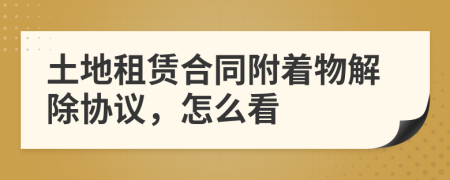 土地租赁合同附着物解除协议，怎么看